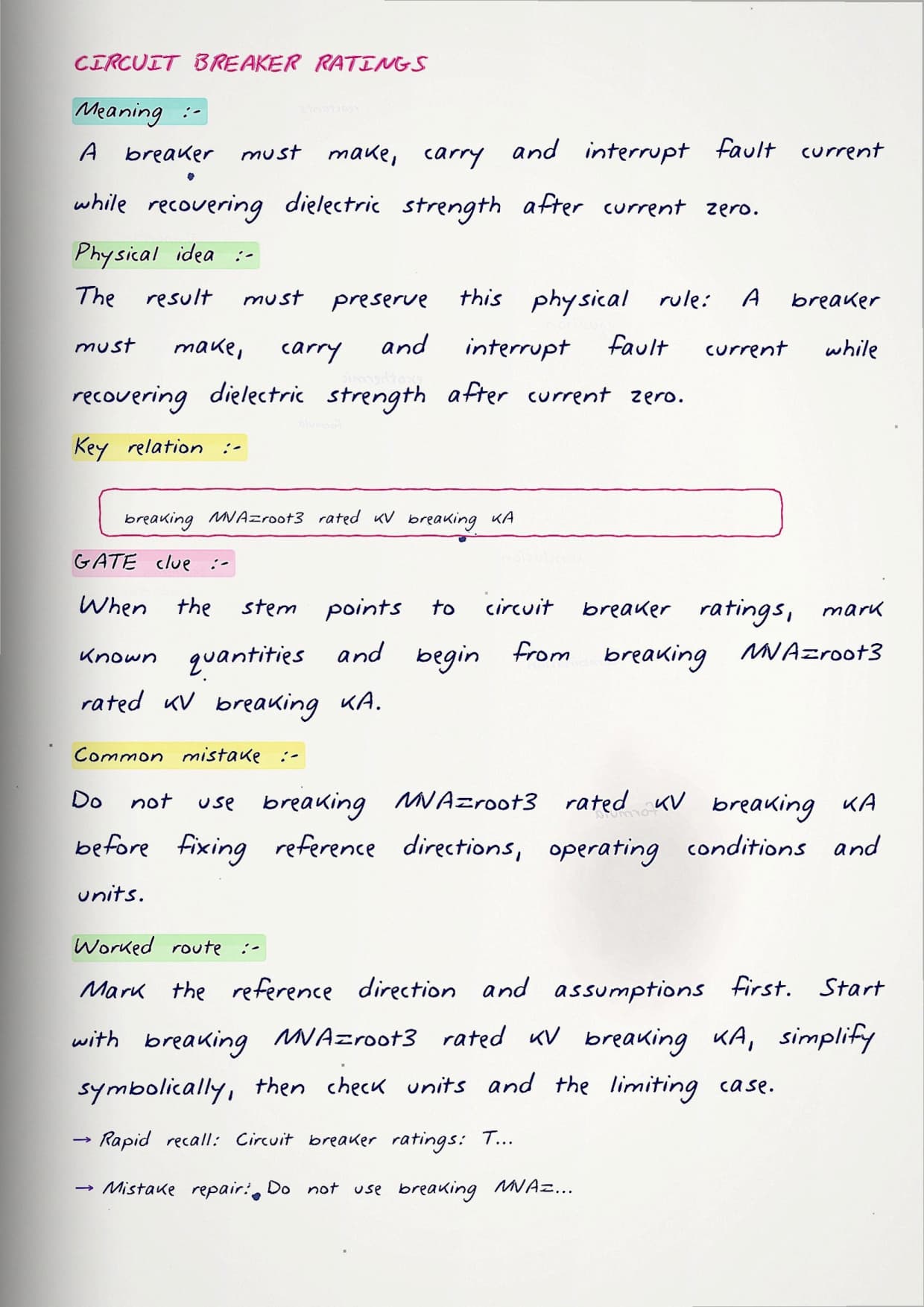 CIRCUIT BREAKER RATINGS

Meaning :-

A breaker must make, carry and interrupt fault current while recovering dielectric strength after current zero.

Physical idea :-

The result must preserve this physical rule: A breaker must make, carry and interrupt fault current while recovering dielectric strength after current zero.

Key relation :-

breaking MVA=root3 rated kV breaking kA

GATE clue :-

When the stem points to circuit breaker ratings, mark known quantities and begin from breaking MVA=root3 rated kV breaking kA.

Common mistake :-

Do not use breaking MVA=root3 rated kV breaking kA before fixing reference directions, operating conditions and units.

Worked route :-

Mark the reference direction and assumptions first. Start with breaking MVA=root3 rated kV breaking kA, simplify symbolically, then check units and the limiting case.

→ Rapid recall: Circuit breaker ratings: T...

→ Mistake repair: Do not use breaking MVA=...